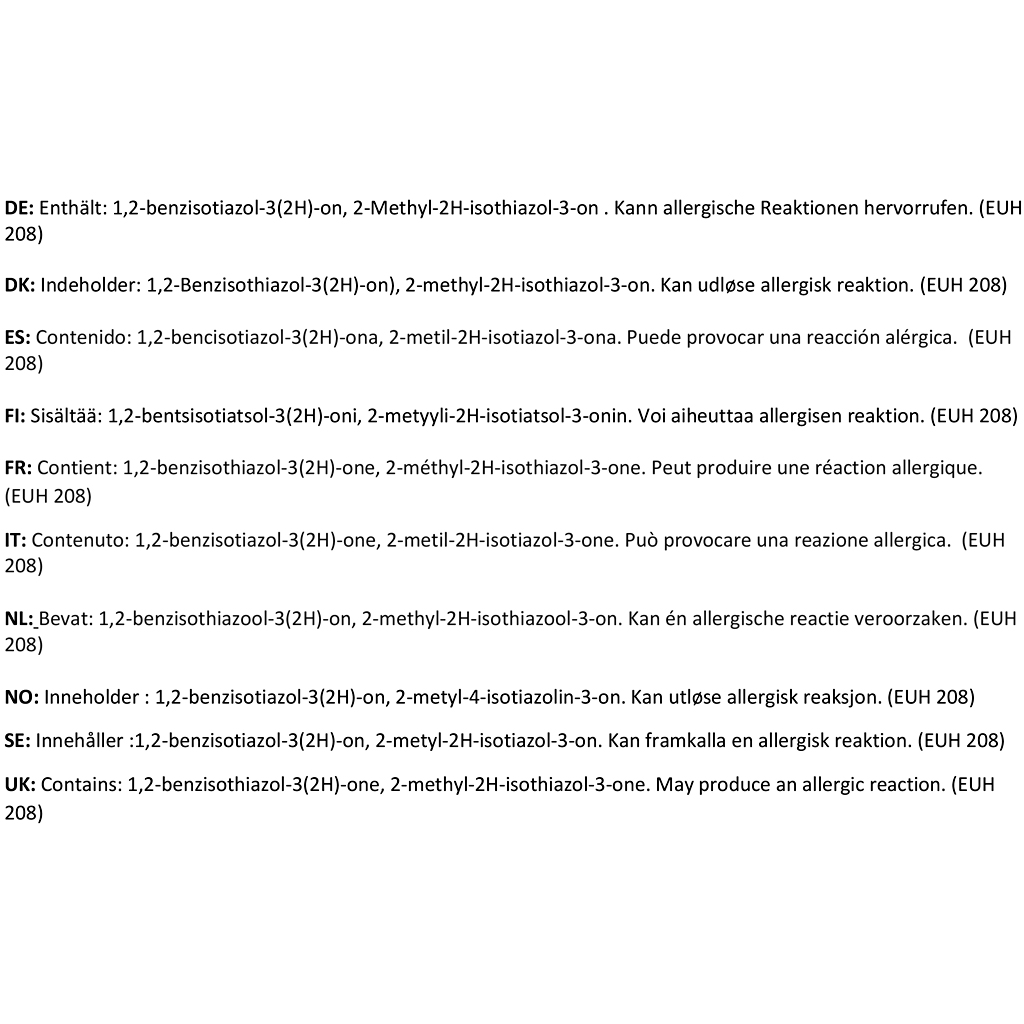 DE: Enthält: 1,2-benzisotiazol-3(2H)-on, 2-Methyl-2H-isothiazol-3-on . Kann allergische Reaktionen hervorrufen. (EUH 208)

DK: Indeholder: 1,2-Benzisothiazol-3(2H)-on), 2-methyl-2H-isothiazol-3-on. Kan udløse allergisk reaktion. (EUH 208)

ES: Contenido: 1,2-bencisotiazol-3(2H)-ona, 2-metil-2H-isotiazol-3-ona. Puede provocar una reacción alérgica. (EUH 208)

FI: Sisältää: 1,2-bentsisotiatsol-3(2H)-oni, 2-metyyli-2H-isotiatsol-3-onin. Voi aiheuttaa allergisen reaktion. (EUH 208)

FR: Contient: 1,2-benzisothiazol-3(2H)-one, 2-méthyl-2H-isothiazol-3-one. Peut produire une réaction allergique. (EUH 208)

IT: Contenuto: 1,2-benzisotiazol-3(2H)-one, 2-metil-2H-isotiazol-3-one. Può provocare una reazione allergica. (EUH 208)

NL: Bevat: 1,2-benzisothiazool-3(2H)-on, 2-methyl-2H-isothiazool-3-on. Kan én allergische reactie veroorzaken. (EUH 208)

NO: Inneholder : 1,2-benzisotiazol-3(2H)-on, 2-metyl-4-isotiazolin-3-on. Kan utløse allergisk reaksjon. (EUH 208)

SE: Innehåller :1,2-benzisotiazol-3(2H)-on, 2-metyl-2H-isotiazol-3-on. Kan framkalla en allergisk reaktion. (EUH 208)

UK: Contains: 1,2-benzisothiazol-3(2H)-one, 2-methyl-2H-isothiazol-3-one. May produce an allergic reaction. (EUH 208)